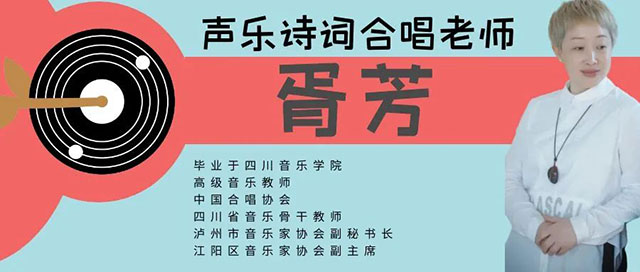 声乐诗词合唱老师

胥芳

毕业于四川音乐学院
高级音乐教师
中国合唱协会
四川省音乐骨干教师
泸州市音乐家协会副秘书长
江阳区音乐家协会副主席

ASCAL